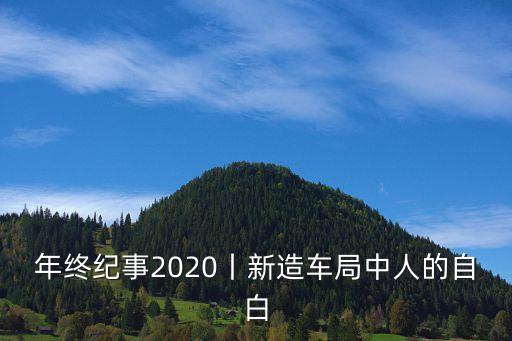 年终纪事2020丨新造车局中人的自白